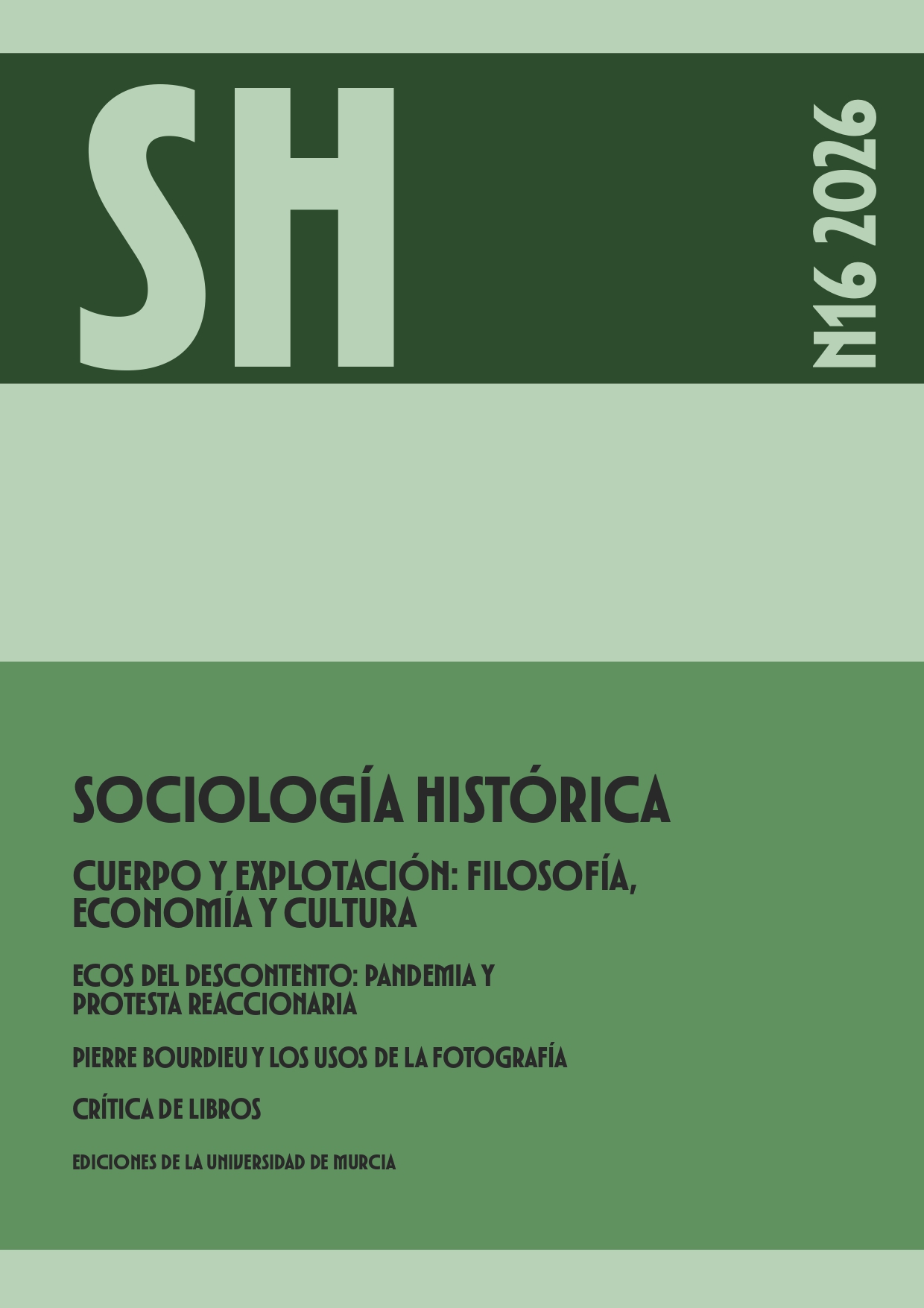 SH

N16 2026

SOCIOLOGÍA HISTÓRICA

CUERPO Y EXPLOTACIÓN: FILOSOFÍA, ECONOMÍA Y CULTURA

ECOS DEL DESCONTENTO: PANDEMIA Y PROTESTA REACCIONARIA

PIERRE BOURDIEU Y LOS USOS DE LA FOTOGRAFÍA

CRÍTICA DE LIBROS

EDICIONES DE LA UNIVERSIDAD DE MURCIA